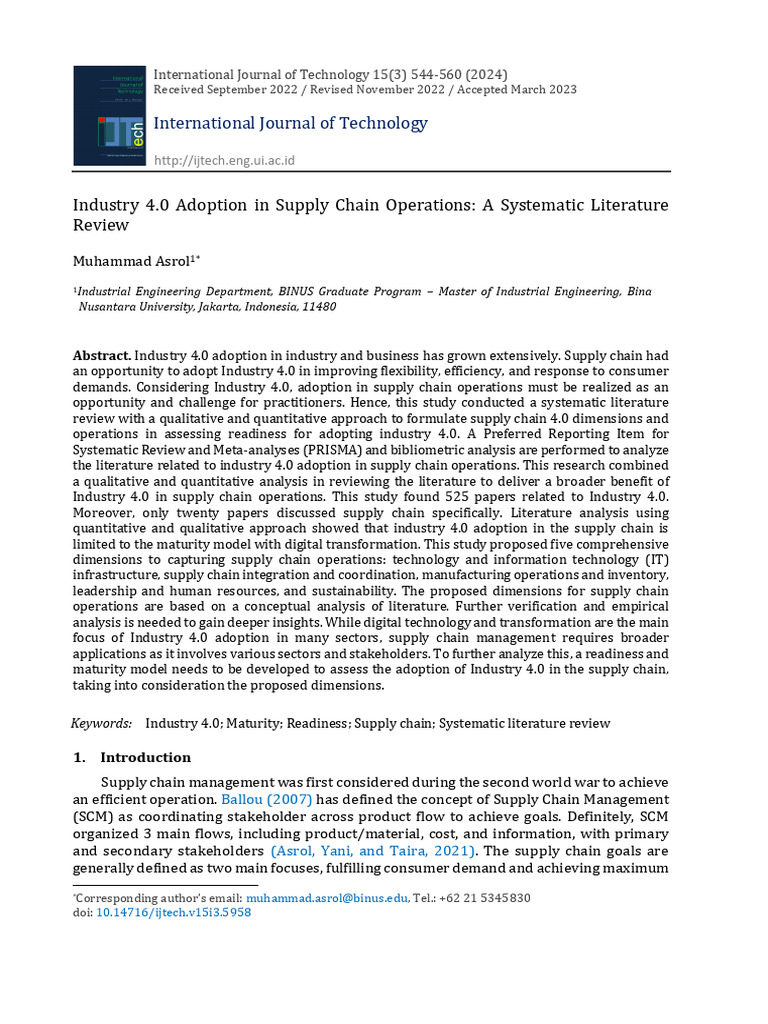 International Journal of Technology 15(3) 544-560 (2024)
Received September 2022 / Revised November 2022 / Accepted March 2023

International Journal of Technology

http://ijtech.eng.ui.ac.id

Industry 4.0 Adoption in Supply Chain Operations: A Systematic Literature Review

Muhammad Asrol$^{1*}$

$^{1}$Industrial Engineering Department, BINUS Graduate Program – Master of Industrial Engineering, Bina Nusantara University, Jakarta, Indonesia, 11480

Abstract. Industry 4.0 adoption in industry and business has grown extensively. Supply chain had an opportunity to adopt Industry 4.0 in improving flexibility, efficiency, and response to consumer demands. Considering Industry 4.0, adoption in supply chain operations must be realized as an opportunity and challenge for practitioners. Hence, this study conducted a systematic literature review with a qualitative and quantitative approach to formulate supply chain 4.0 dimensions and operations in assessing readiness for adopting industry 4.0. A Preferred Reporting Item for Systematic Review and Meta-analyses (PRISMA) and bibliometric analysis are performed to analyze the literature related to industry 4.0 adoption in supply chain operations. This research combined a qualitative and quantitative analysis in reviewing the literature to deliver a broader benefit of Industry 4.0 in supply chain operations. This study found 525 papers related to Industry 4.0. Moreover, only twenty papers discussed supply chain specifically. Literature analysis using quantitative and qualitative approach showed that industry 4.0 adoption in the supply chain is limited to the maturity model with digital transformation. This study proposed five comprehensive dimensions to capturing supply chain operations: technology and information technology (IT) infrastructure, supply chain integration and coordination, manufacturing operations and inventory, leadership and human resources, and sustainability. The proposed dimensions for supply chain operations are based on a conceptual analysis of literature. Further verification and empirical analysis is needed to gain deeper insights. While digital technology and transformation are the main focus of Industry 4.0 adoption in many sectors, supply chain management requires broader applications as it involves various sectors and stakeholders. To further analyze this, a readiness and maturity model needs to be developed to assess the adoption of Industry 4.0 in the supply chain, taking into consideration the proposed dimensions.

Keywords: Industry 4.0; Maturity; Readiness; Supply chain; Systematic literature review

1. Introduction

Supply chain management was first considered during the second world war to achieve an efficient operation. Ballou (2007) has defined the concept of Supply Chain Management (SCM) as coordinating stakeholder across product flow to achieve goals. Definitely, SCM organized 3 main flows, including product/material, cost, and information, with primary and secondary stakeholders (Asrol, Yani, and Taira, 2021). The supply chain goals are generally defined as two main focuses, fulfilling consumer demand and achieving maximum

*Corresponding author's email: muhammad.asrol@binus.edu, Tel.: +62 21 5345830
doi: 10.14716/ijtech.v15i3.5958